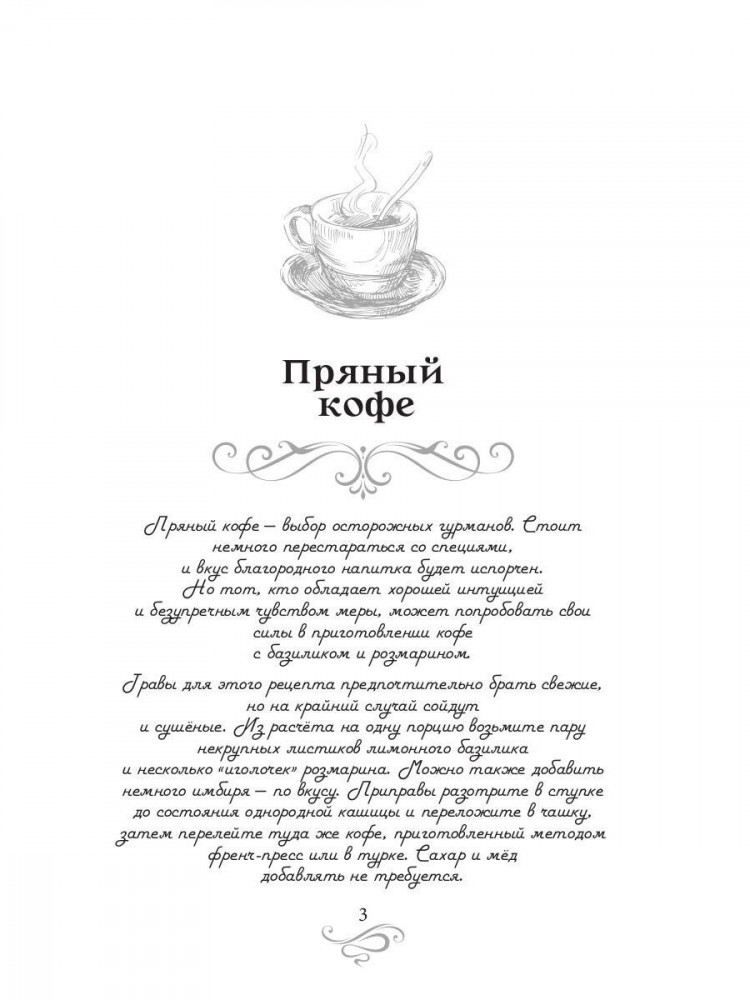 Пряный кофе

Пряный кофе — выбор осторожных гурманов. Стоит немного перестараться со специями, и вкус благородного напитка будет испорчен. Но тот, кто обладает хорошей интуицией и безупречным чувством меры, может попробовать свои силы в приготовлении кофе с базиликом и розмарином.

Травы для этого рецепта предпочтительно брать свежие, но на крайний случай сойдут и сушёные. Из расчёта на одну порцию возьмите пару некрупных листиков лимонного базилика и несколько «иголочек» розмарина. Можно также добавить немного имбиря — по вкусу. Приправы разотрите в ступке до состояния однородной кашицы и переложите в чашку, затем перелейте туда же кофе, приготовленный методом френч-пресс или в турке. Сахар и мёд добавлять не требуется.

3